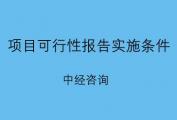 项目可行性报告实施条件

中经咨询